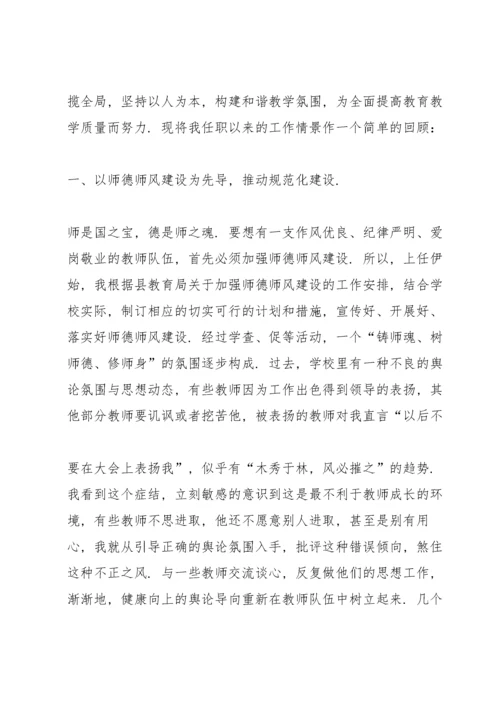 揽全局，坚持以人为本，构建和谐教学氛围，为全面提高教育教学质量而努力．现将我任职以来的工作情景作一个简单的回顾：

一、以师德师风建设为先导，推动规范化建设．

师是国之宝，德是师之魂．要想有一支作风优良、纪律严明、爱岗敬业的教师队伍，首先必须加强师德师风建设．所以，上任伊始，我根据县教育局关于加强师德师风建设的工作安排，结合学校实际，制订相应的切实可行的计划和措施，宣传好、开展好、落实好师德师风建设．经过学查、促等活动，一个“铸师魂、树师德、修师身”的氛围逐步构成．过去，学校里有一种不良的舆论氛围与思想动态，有些教师因为工作出色得到领导的表扬，其他部分教师要讥讽或者挖苦他，被表扬的教师对我直言“以后不

要在大会上表扬我”，似乎有“木秀于林，风必摧之”的趋势．我看到这个症结，立刻敏感的意识到这是最不利于教师成长的环境，有些教师不思进取，他还不愿意别人进取，甚至是别有用心，我就从引导正确的舆论氛围入手，批评这种错误倾向，煞住这种不正之风．与一些教师交流谈心，反复做他们的思想工作，渐渐地，健康向上的舆论导向重新在教师队伍中树立起来．几个